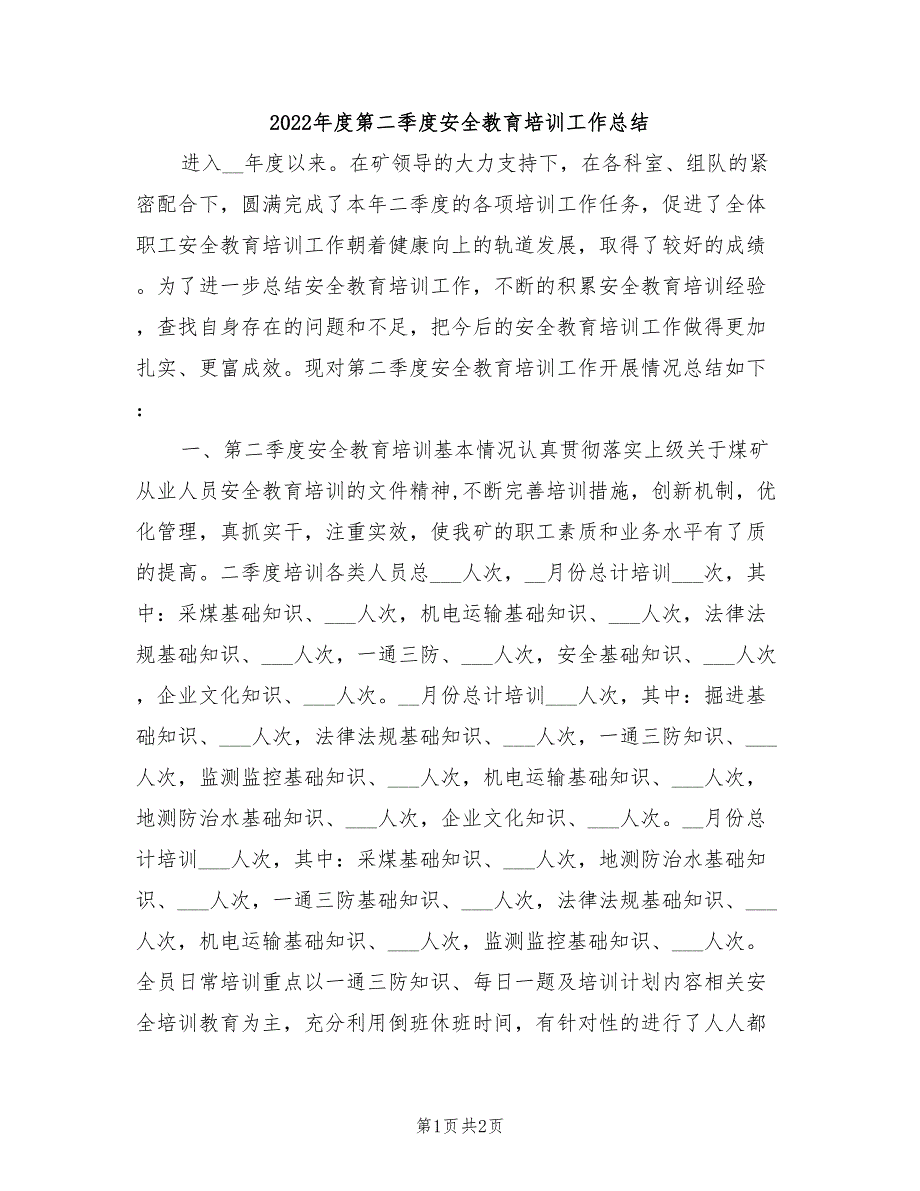 2022年度第二季度安全教育培训工作总结

进入__年度以来。在矿领导的大力支持下，在各科室、组队的紧密配合下，圆满完成了本年二季度的各项培训工作任务，促进了全体职工安全教育培训工作朝着健康向上的轨道发展，取得了较好的成绩。为了进一步总结安全教育培训工作，不断的积累安全教育培训经验，查找自身存在的问题和不足，把今后的安全教育培训工作做得更加扎实、更富成效。现对第二季度安全教育培训工作开展情况总结如下：

一、第二季度安全教育培训基本情况认真贯彻落实上级关于煤矿从业人员安全教育培训的文件精神,不断完善培训措施，创新机制，优化管理，真抓实干，注重实效，使我矿的职工素质和业务水平有了质的提高。二季度培训各类人员总___人次，__月份总计培训___次，其中：采煤基础知识、___人次，机电运输基础知识、___人次，法律法规基础知识、___人次，一通三防、___人次，安全基础知识、___人次，企业文化知识、___人次。__月份总计培训___人次，其中：掘进基础知识、___人次，法律法规基础知识、___人次，一通三防知识、___人次，监测监控基础知识、___人次，机电运输基础知识、___人次，地测防治水基础知识、___人次，企业文化知识、___人次。__月份总计培训___人次，其中：采煤基础知识、___人次，地测防治水基础知识、___人次，一通三防基础知识、___人次，法律法规基础知识、___人次，机电运输基础知识、___人次，监测监控基础知识、___人次。全员日常培训重点以一通三防知识、每日一题及培训计划内容相关安全培训教育为主，充分利用倒班休班时间，有针对性的进行了人人都

第1页 共2页